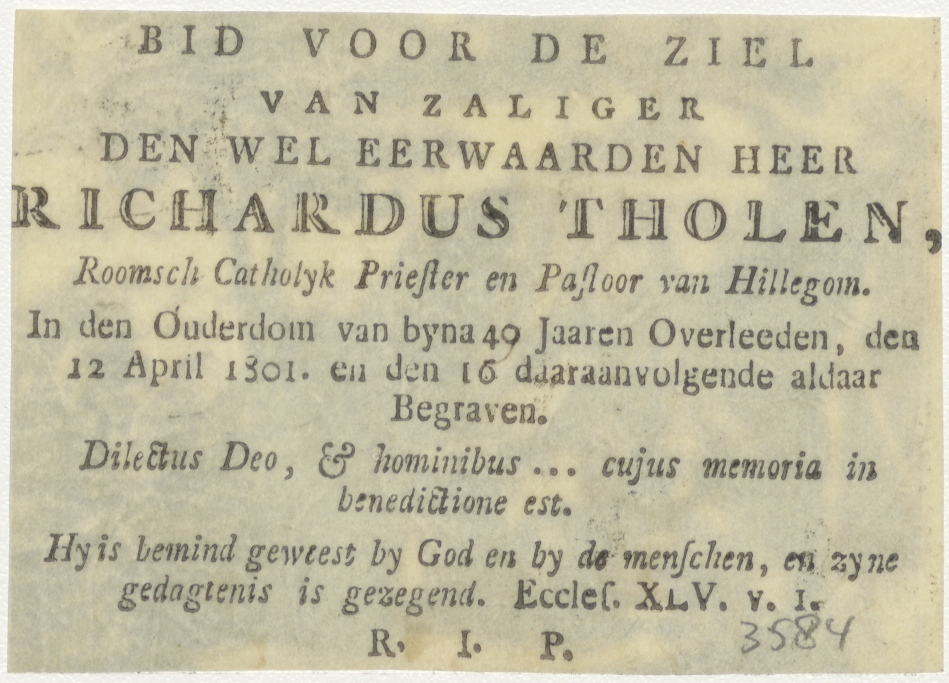 BID VOOR DE ZIEL
VAN ZALIGER
DEN WEL EERWAARDEN HEER
RICHARDUS THOLEN,
Roomsch Catholyk Priester en Pastoor van Hillegom.

In den Ouderdom van byna 49 Jaaren Overleeden, den 12 April 1801. en den 16 daaraanvolgende aldaar Begraven.

Dilectus Deo, & hominibus ... cujus memoria in benedictione est.

Hy is bemind geweest by God en by de menschen, en zyne gedagtenis is gezegend. Eccles. XLV. v. 1.

R. I. P.

3584